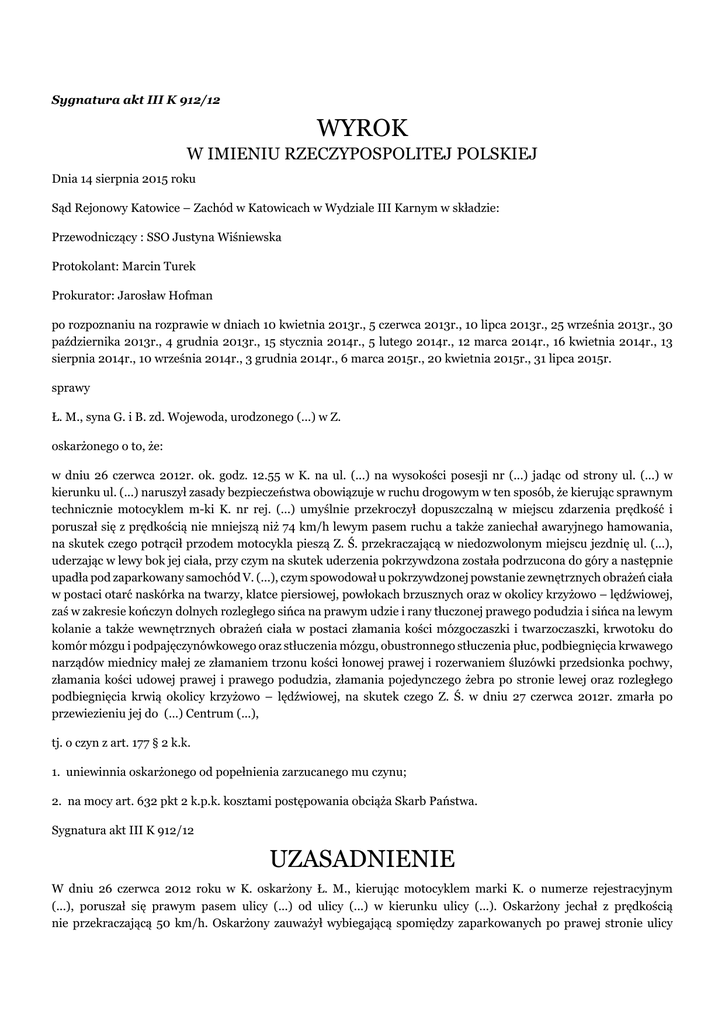 Sygnatura akt III K 912/12

WYROK
W IMIENIU RZECZYPOSPOLITEJ POLSKIEJ

Dnia 14 sierpnia 2015 roku

Sąd Rejonowy Katowice – Zachód w Katowicach w Wydziale III Karnym w składzie:

Przewodniczący : SSO Justyna Wiśniewska

Protokolant: Marcin Turek

Prokurator: Jarosław Hofman

po rozpoznaniu na rozprawie w dniach 10 kwietnia 2013r., 5 czerwca 2013r., 10 lipca 2013r., 25 września 2013r., 30 października 2013r., 4 grudnia 2013r., 15 stycznia 2014r., 5 lutego 2014r., 12 marca 2014r., 16 kwietnia 2014r., 13 sierpnia 2014r., 10 września 2014r., 3 grudnia 2014r., 6 marca 2015r., 20 kwietnia 2015r., 31 lipca 2015r.

sprawy

Ł. M., syna G. i B. zd. Wojewoda, urodzonego (...) w Z.

oskarżonego o to, że:

w dniu 26 czerwca 2012r. ok. godz. 12.55 w K. na ul. (...) na wysokości posesji nr (...) jadąc od strony ul. (...) w kierunku ul. (...) naruszył zasady bezpieczeństwa obowiązuje w ruchu drogowym w ten sposób, że kierując sprawnym technicznie motocyklem m-ki K. nr rej. (...) umyślnie przekroczył dopuszczalną w miejscu zdarzenia prędkość i poruszał się z prędkością nie mniejszą niż 74 km/h lewym pasem ruchu a także zaniechał awaryjnego hamowania, na skutek czego potrącił przodem motocykla pieszą Z. Ś. przekraczającą w niedozwolonym miejscu jezdnię ul. (...), uderzając w lewy bok jej ciała, przy czym na skutek uderzenia pokrzywdzona została podrzucona do góry a następnie upadła pod zaparkowany samochód V. (...), czym spowodował u pokrzywdzonej powstanie zewnętrznych obrażeń ciała w postaci otarć naskórka na twarzy, klatce piersiowej, powłokach brzusznych oraz w okolicy krzyżowo – lędźwiowej, zaś w zakresie kończyn dolnych rozległego sińca na prawym udzie i rany tłuczonej prawego podudzia i sińca na lewym kolanie a także wewnętrznych obrażeń ciała w postaci złamania kości mózgoczaszki i twarzoczaszki, krwotoku do komór mózgu i podpajęczynówkowego oraz stłuczenia mózgu, obustronnego stłuczenia płuc, podbiegnięcia krwawego narządów miednicy małej ze złamaniem trzonu kości łonowej prawej i rozerwaniem śluzówki przedsionka pochwy, złamania kości udowej prawej i prawego podudzia, złamania pojedynczego żebra po stronie lewej oraz rozległego podbiegnięcia krwią okolicy krzyżowo – lędźwiowej, na skutek czego Z. Ś. w dniu 27 czerwca 2012r. zmarła po przewiezieniu jej do (...) Centrum (...),

tj. o czyn z art. 177 § 2 k.k.

1. uniewinnia oskarżonego od popełnienia zarzucanego mu czynu;

2. na mocy art. 632 pkt 2 k.p.k. kosztami postępowania obciąża Skarb Państwa.

Sygnatura akt III K 912/12

UZASADNIENIE

W dniu 26 czerwca 2012 roku w K. oskarżony Ł. M., kierując motocyklem marki K. o numerze rejestracyjnym (...), poruszał się prawym pasem ulicy (...) od ulicy (...) w kierunku ulicy (...). Oskarżony jechał z prędkością nie przekraczającą 50 km/h. Oskarżony zauważył wybiegającą spomiędzy zaparkowanych po prawej stronie ulicy